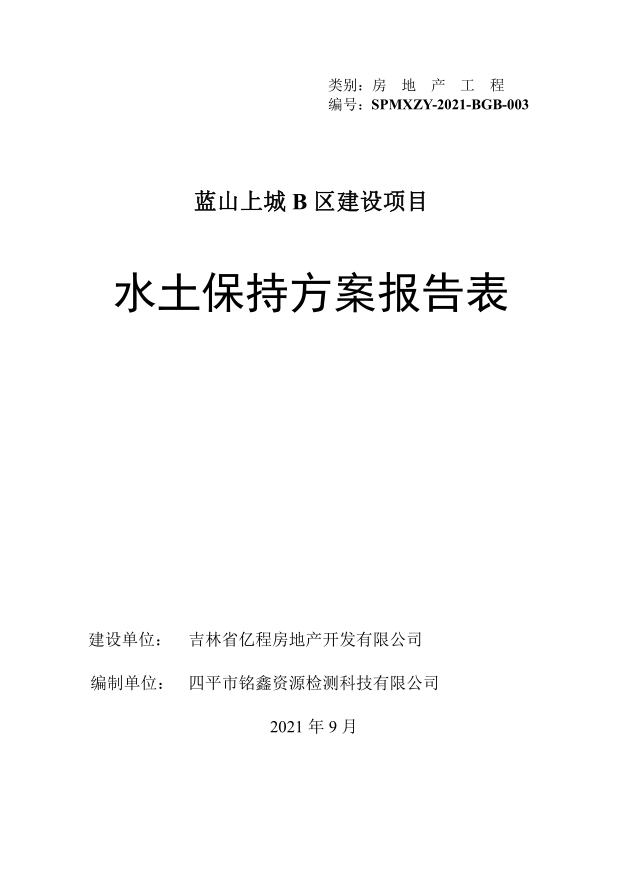 类别：房 地 产 工 程
编号：SPMXZY-2021-BGB-003

蓝山上城 B 区建设项目

水土保持方案报告表

建设单位： 吉林省亿程房地产开发有限公司

编制单位： 四平市铭鑫资源检测科技有限公司

2021 年 9 月